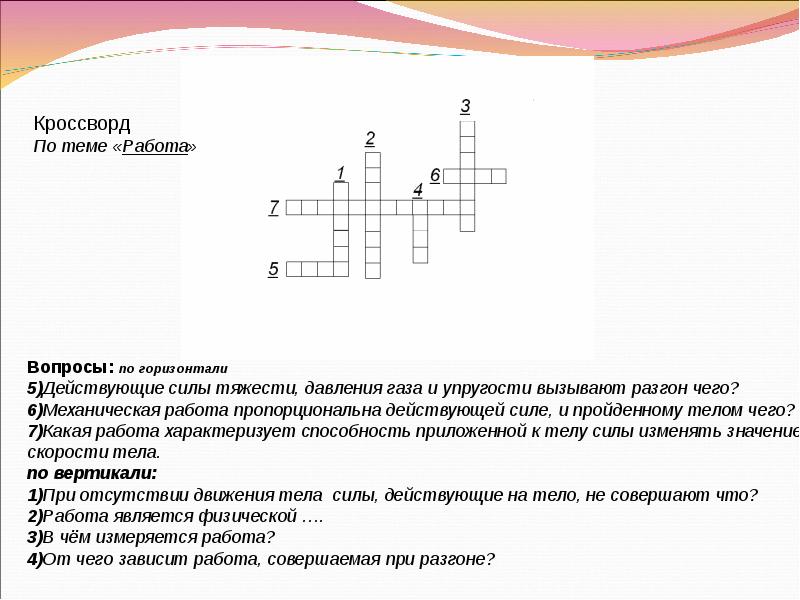 Кроссворд
По теме «Работа»

3
2
1
6
4
7
5

Вопросы: по горизонтали
5)Действующие силы тяжести, давления газа и упругости вызывают разгон чего?
6)Механическая работа пропорциональна действующей силе, и пройденному телом чего?
7)Какая работа характеризует способность приложенной к телу силы изменять значение скорости тела.
по вертикали:
1)При отсутствии движения тела силы, действующие на тело, не совершают что?
2)Работа является физической ….
3)В чём измеряется работа?
4)От чего зависит работа, совершаемая при разгоне?